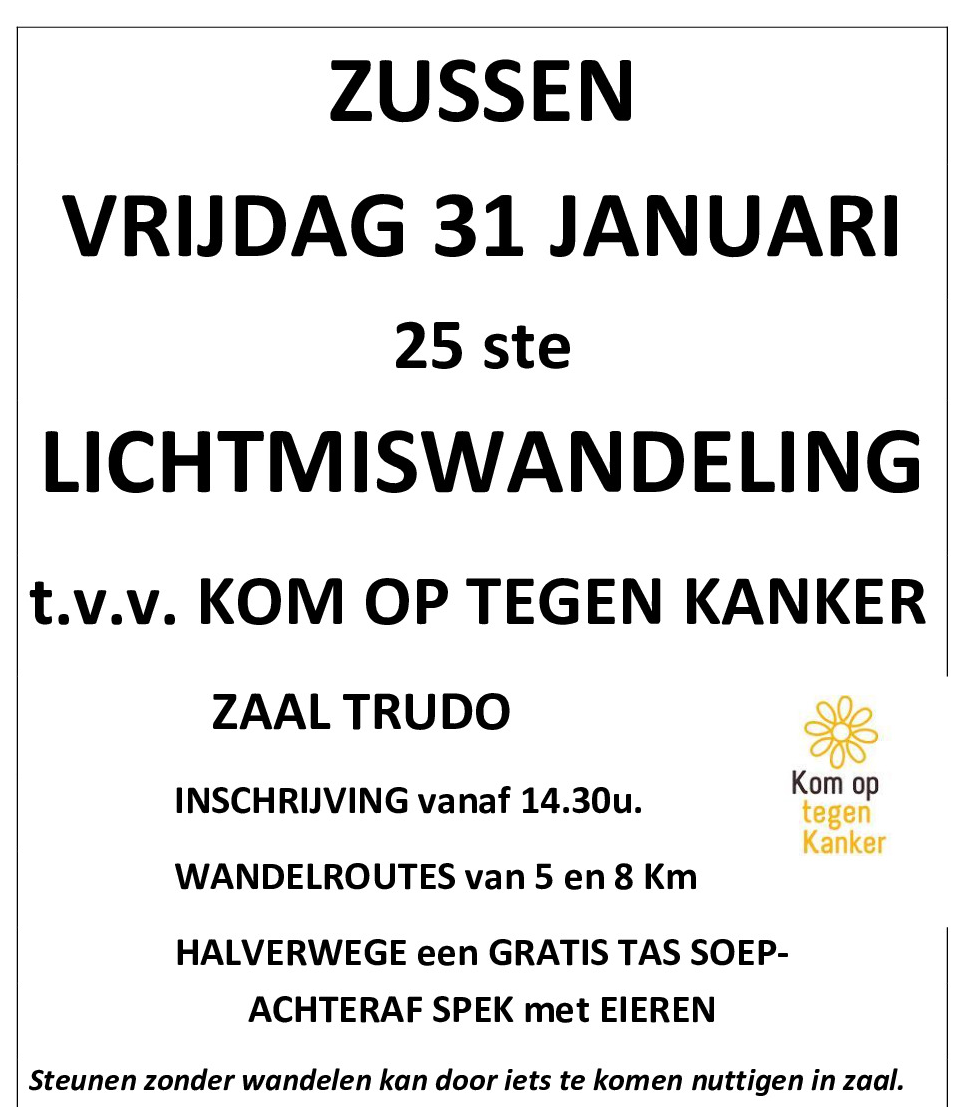 ZUSSEN

VRIJDAG 31 JANUARI

25 ste

LICHTMISWANDELING

t.v.v. KOM OP TEGEN KANKER

ZAAL TRUDO

Kom op tegen Kanker

INSCHRIJVING vanaf 14.30u.

WANDELROUTES van 5 en 8 Km

HALVERWEGE een GRATIS TAS SOEP-

ACHTERAF SPEK met EIEREN

Steunen zonder wandelen kan door iets te komen nuttigen in zaal.